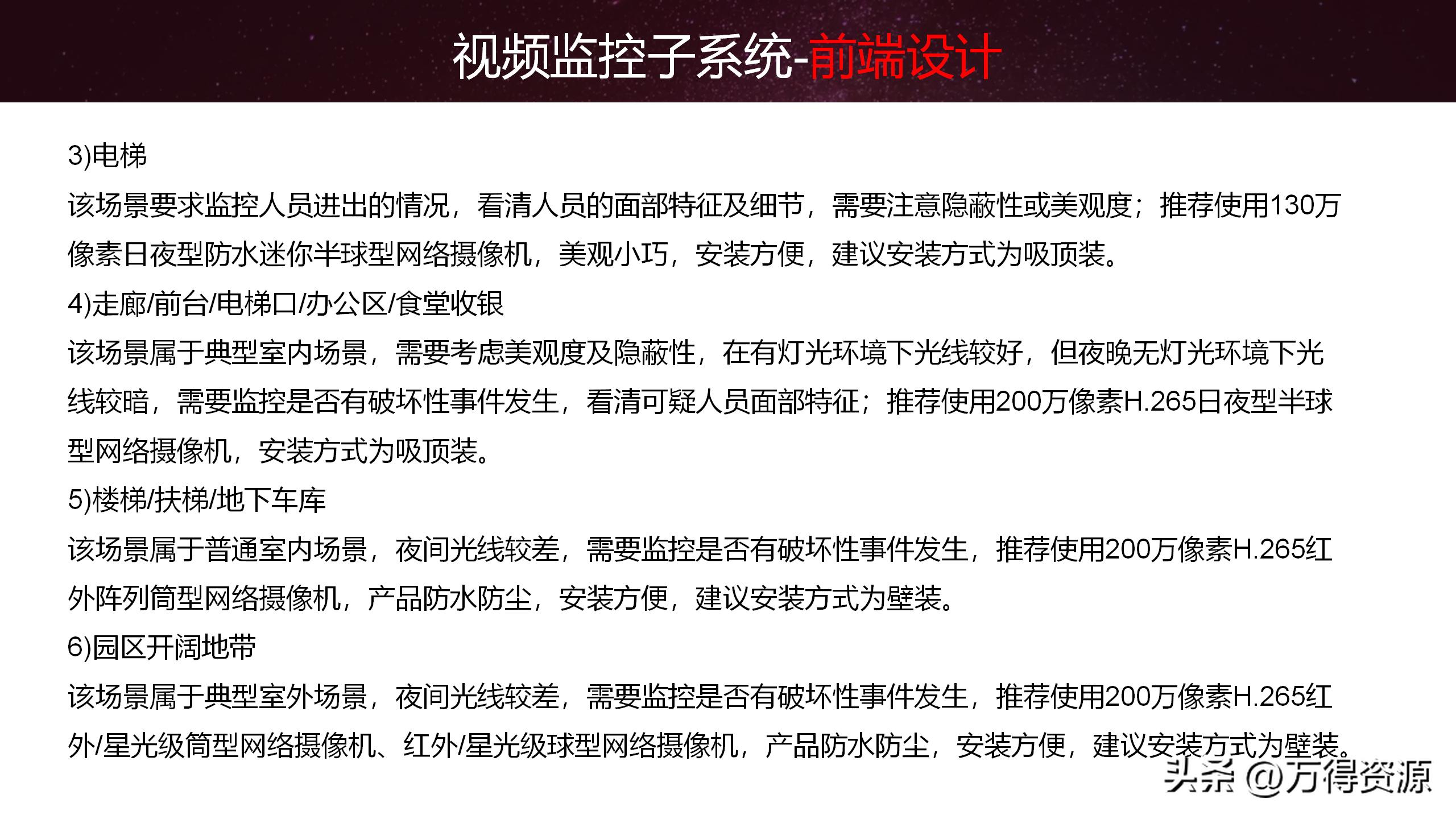 视频监控子系统-前端设计

3)电梯

该场景要求监控人员进出的情况，看清人员的面部特征及细节，需要注意隐蔽性或美观度；推荐使用130万像素日夜型防水迷你半球型网络摄像机，美观小巧，安装方便，建议安装方式为吸顶装。

4)走廊/前台/电梯口/办公区/食堂收银

该场景属于典型室内场景，需要考虑美观度及隐蔽性，在有灯光环境下光线较好，但夜晚无灯光环境下光线较暗，需要监控是否有破坏性事件发生，看清可疑人员面部特征；推荐使用200万像素H.265日夜型半球型网络摄像机，安装方式为吸顶装。

5)楼梯/扶梯/地下车库

该场景属于普通室内场景，夜间光线较差，需要监控是否有破坏性事件发生，推荐使用200万像素H.265红外阵列筒型网络摄像机，产品防水防尘，安装方便，建议安装方式为壁装。

6)园区开阔地带

该场景属于典型室外场景，夜间光线较差，需要监控是否有破坏性事件发生，推荐使用200万像素H.265红外/星光级筒型网络摄像机、红外/星光级球型网络摄像机，产品防水防尘，安装方便，建议安装方式为壁装。

头条 @万得资源